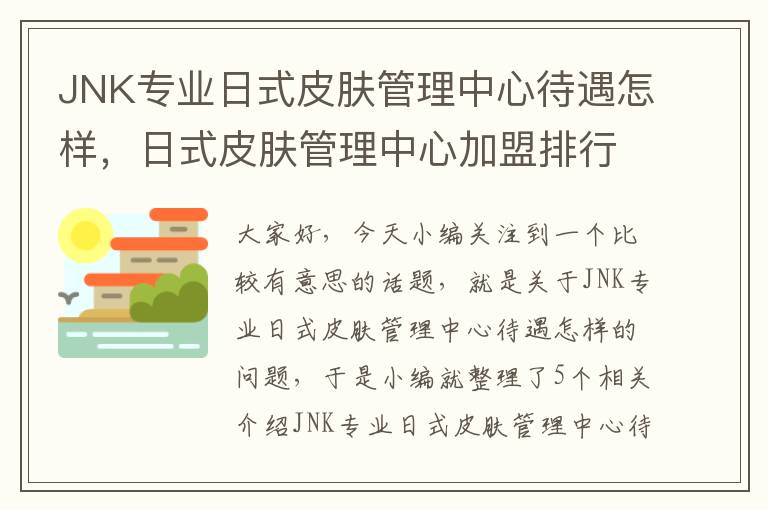 JNK专业日式皮肤管理中心待遇怎样，日式皮肤管理中心加盟排行

大家好，今天小编关注到一个比较有意思的话题，就是关于JNK专业日式皮肤管理中心待遇怎样的问题，于是小编就整理了5个相关介绍JNK专业日式皮肤管理中心待